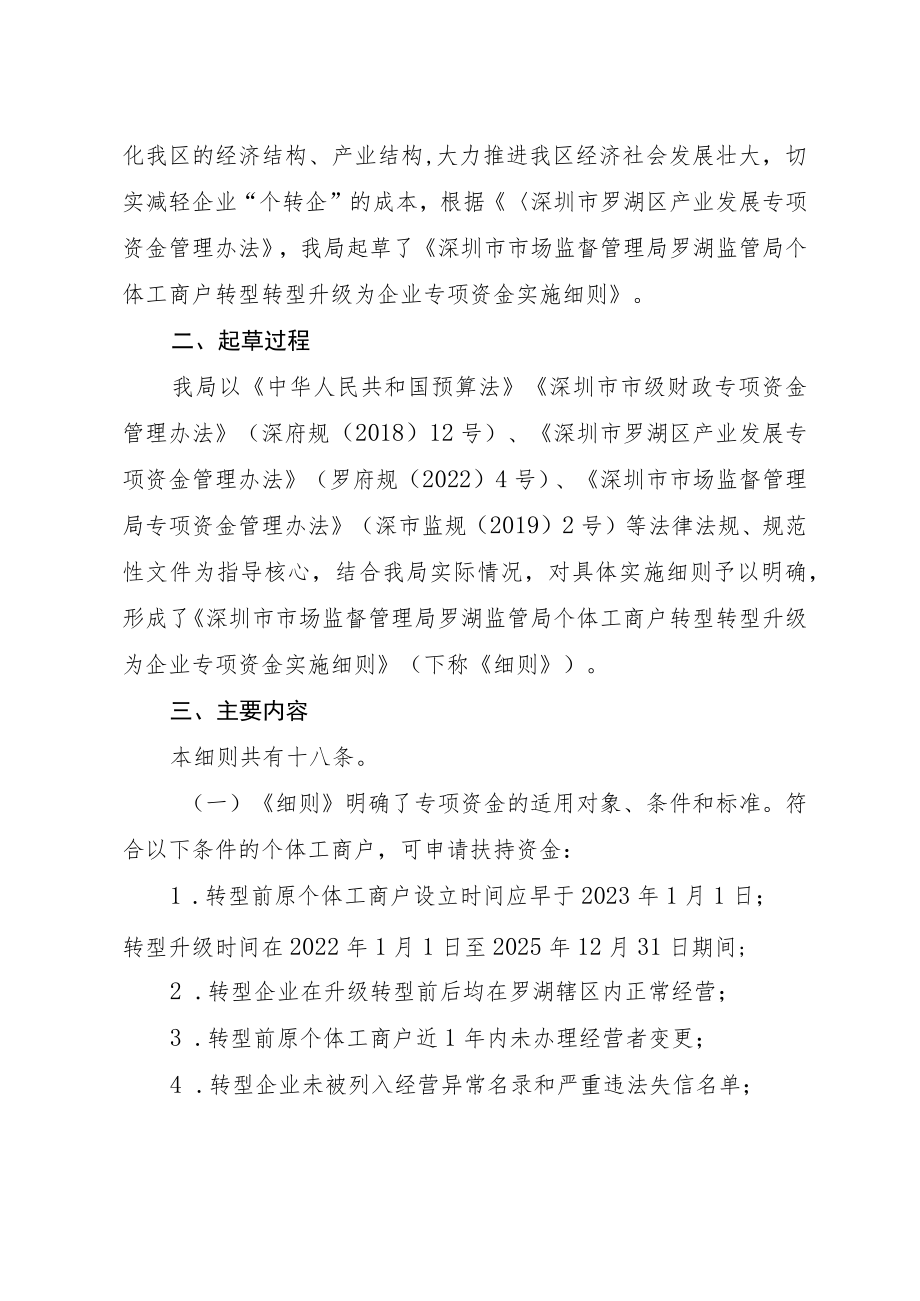 化我区的经济结构、产业结构,大力推进我区经济社会发展壮大，切实减轻企业“个转企”的成本，根据《〈深圳市罗湖区产业发展专项资金管理办法》，我局起草了《深圳市市场监督管理局罗湖监管局个体工商户转型转型升级为企业专项资金实施细则》。

二、起草过程

我局以《中华人民共和国预算法》《深圳市市级财政专项资金管理办法》（深府规（2018）12号）、《深圳市罗湖区产业发展专项资金管理办法》（罗府规（2022）4号）、《深圳市市场监督管理局专项资金管理办法》（深市监规（2019）2号）等法律法规、规范性文件为指导核心，结合我局实际情况，对具体实施细则予以明确，形成了《深圳市市场监督管理局罗湖监管局个体工商户转型转型升级为企业专项资金实施细则》（下称《细则》）。

三、主要内容

本细则共有十八条。

（一）《细则》明确了专项资金的适用对象、条件和标准。符合以下条件的个体工商户，可申请扶持资金：

1．转型前原个体工商户设立时间应早于2023年1月1日；转型升级时间在2022年1月1日至2025年12月31日期间；

2．转型企业在升级转型前后均在罗湖辖区内正常经营；

3．转型前原个体工商户近1年内未办理经营者变更；

4．转型企业未被列入经营异常名录和严重违法失信名单；